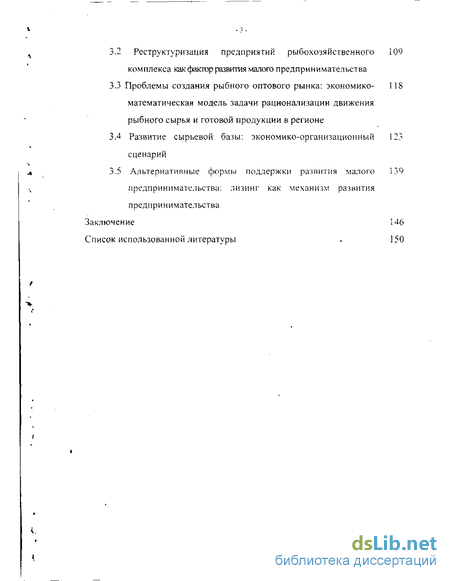 - 3 -

3.2 Реструктуризация предприятий рыбохозяйственного комплекса как фактор развития малого предпринимательства 109

3.3 Проблемы создания рыбного оптового рынка: экономико-математическая модель задачи рационализации движения рыбного сырья и готовой продукции в регионе 118

3.4 Развитие сырьевой базы: экономико-организационный сценарий 123

3.5 Альтернативные формы поддержки развития малого предпринимательства: лизинг как механизм развития предпринимательства 139

Заключение 146

Список использованной литературы 150

dsLib.net
библиотека диссертаций